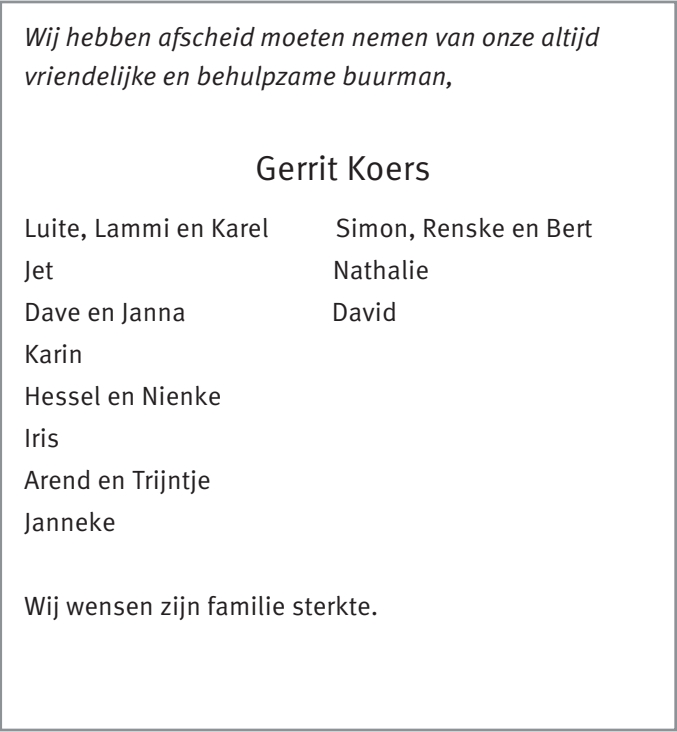 Wij hebben afscheid moeten nemen van onze altijd vriendelijke en behulpzame buurman,

Gerrit Koers

Luite, Lammi en Karel
Jet
Dave en Janna
Karin
Hessel en Nienke
Iris
Arend en Trijntje
Janneke

Simon, Renske en Bert
Nathalie
David

Wij wensen zijn familie sterkte.